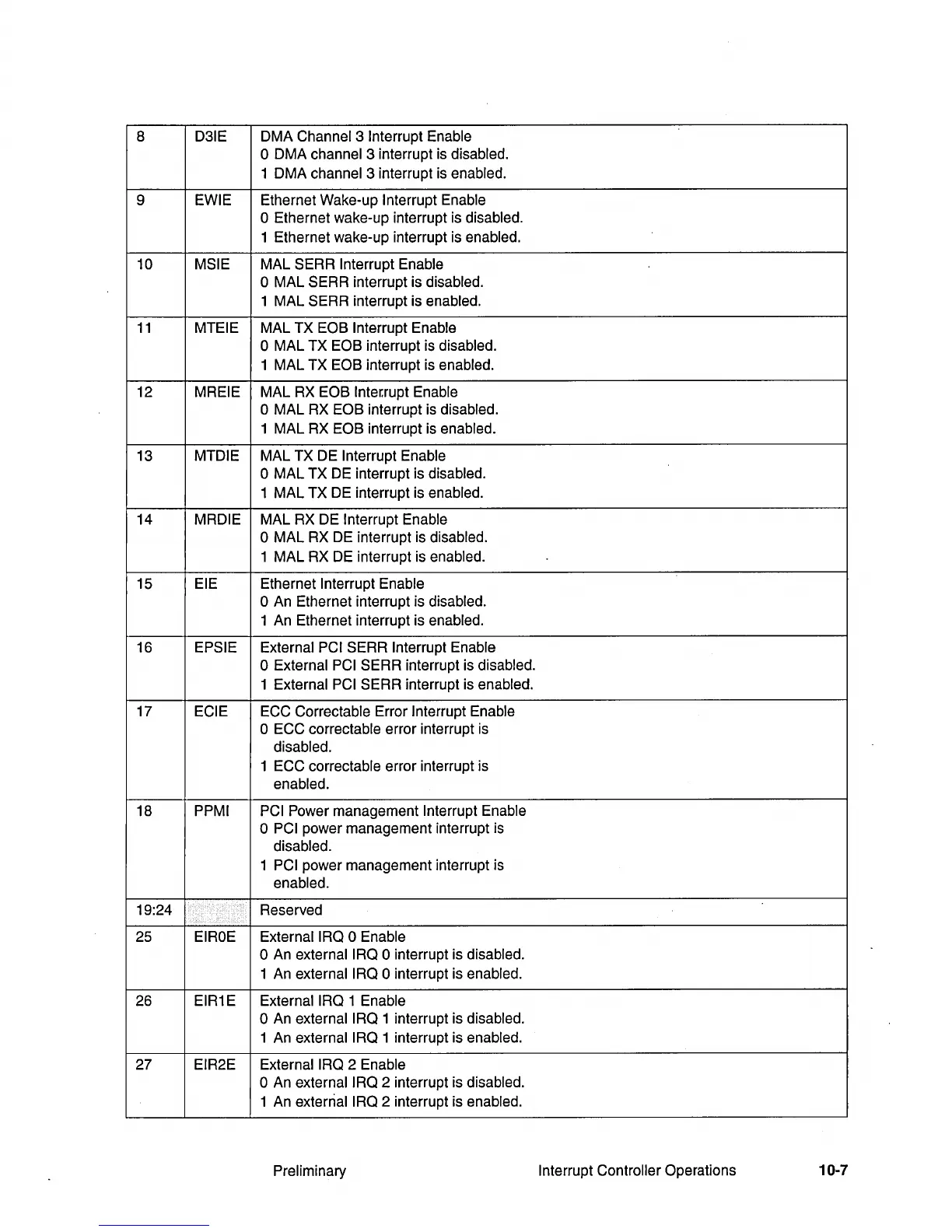 | 8 | D3IE | DMA Channel 3 Interrupt Enable<br>0 DMA channel 3 interrupt is disabled.<br>1 DMA channel 3 interrupt is enabled. |
|---|---|---|
| 9 | EWIE | Ethernet Wake-up Interrupt Enable<br>0 Ethernet wake-up interrupt is disabled.<br>1 Ethernet wake-up interrupt is enabled. |
| 10 | MSIE | MAL SERR Interrupt Enable<br>0 MAL SERR interrupt is disabled.<br>1 MAL SERR interrupt is enabled. |
| 11 | MTEIE | MAL TX EOB Interrupt Enable<br>0 MAL TX EOB interrupt is disabled.<br>1 MAL TX EOB interrupt is enabled. |
| 12 | MREIE | MAL RX EOB Interrupt Enable<br>0 MAL RX EOB interrupt is disabled.<br>1 MAL RX EOB interrupt is enabled. |
| 13 | MTDIE | MAL TX DE Interrupt Enable<br>0 MAL TX DE interrupt is disabled.<br>1 MAL TX DE interrupt is enabled. |
| 14 | MRDIE | MAL RX DE Interrupt Enable<br>0 MAL RX DE interrupt is disabled.<br>1 MAL RX DE interrupt is enabled. |
| 15 | EIE | Ethernet Interrupt Enable<br>0 An Ethernet interrupt is disabled.<br>1 An Ethernet interrupt is enabled. |
| 16 | EPSIE | External PCI SERR Interrupt Enable<br>0 External PCI SERR interrupt is disabled.<br>1 External PCI SERR interrupt is enabled. |
| 17 | ECIE | ECC Correctable Error Interrupt Enable<br>0 ECC correctable error interrupt is disabled.<br>1 ECC correctable error interrupt is enabled. |
| 18 | PPMI | PCI Power management Interrupt Enable<br>0 PCI power management interrupt is disabled.<br>1 PCI power management interrupt is enabled. |
| 19:24 | | Reserved |
| 25 | EIR0E | External IRQ 0 Enable<br>0 An external IRQ 0 interrupt is disabled.<br>1 An external IRQ 0 interrupt is enabled. |
| 26 | EIR1E | External IRQ 1 Enable<br>0 An external IRQ 1 interrupt is disabled.<br>1 An external IRQ 1 interrupt is enabled. |
| 27 | EIR2E | External IRQ 2 Enable<br>0 An external IRQ 2 interrupt is disabled.<br>1 An external IRQ 2 interrupt is enabled. |

Preliminary Interrupt Controller Operations 10-7